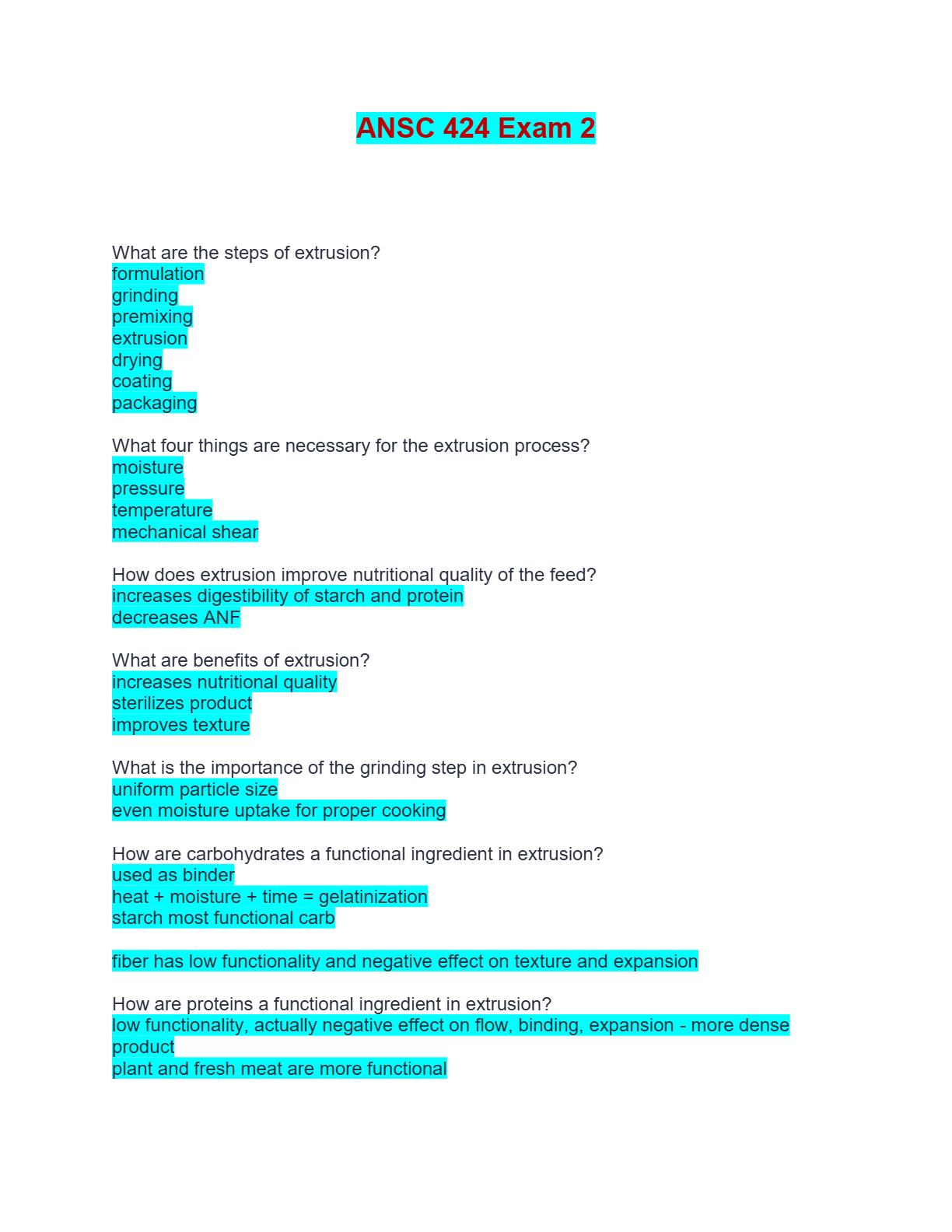 ANSC 424 Exam 2

What are the steps of extrusion?
formulation
grinding
premixing
extrusion
drying
coating
packaging

What four things are necessary for the extrusion process?
moisture
pressure
temperature
mechanical shear

How does extrusion improve nutritional quality of the feed?
increases digestibility of starch and protein
decreases ANF

What are benefits of extrusion?
increases nutritional quality
sterilizes product
improves texture

What is the importance of the grinding step in extrusion?
uniform particle size
even moisture uptake for proper cooking

How are carbohydrates a functional ingredient in extrusion?
used as binder
heat + moisture + time = gelatinization
starch most functional carb

fiber has low functionality and negative effect on texture and expansion

How are proteins a functional ingredient in extrusion?
low functionality, actually negative effect on flow, binding, expansion - more dense product
plant and fresh meat are more functional